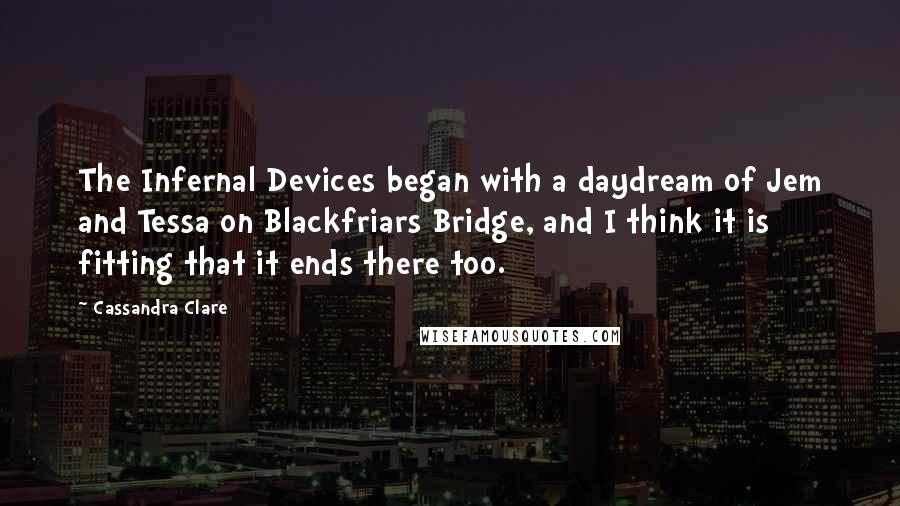 The Infernal Devices began with a daydream of Jem and Tessa on Blackfriars Bridge, and I think it is fitting that it ends there too.

~ Cassandra Clare

WISEFAMOUSQUOTES.COM